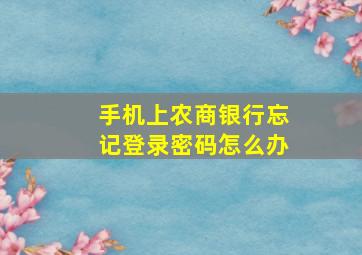 手机上农商银行忘记登录密码怎么办